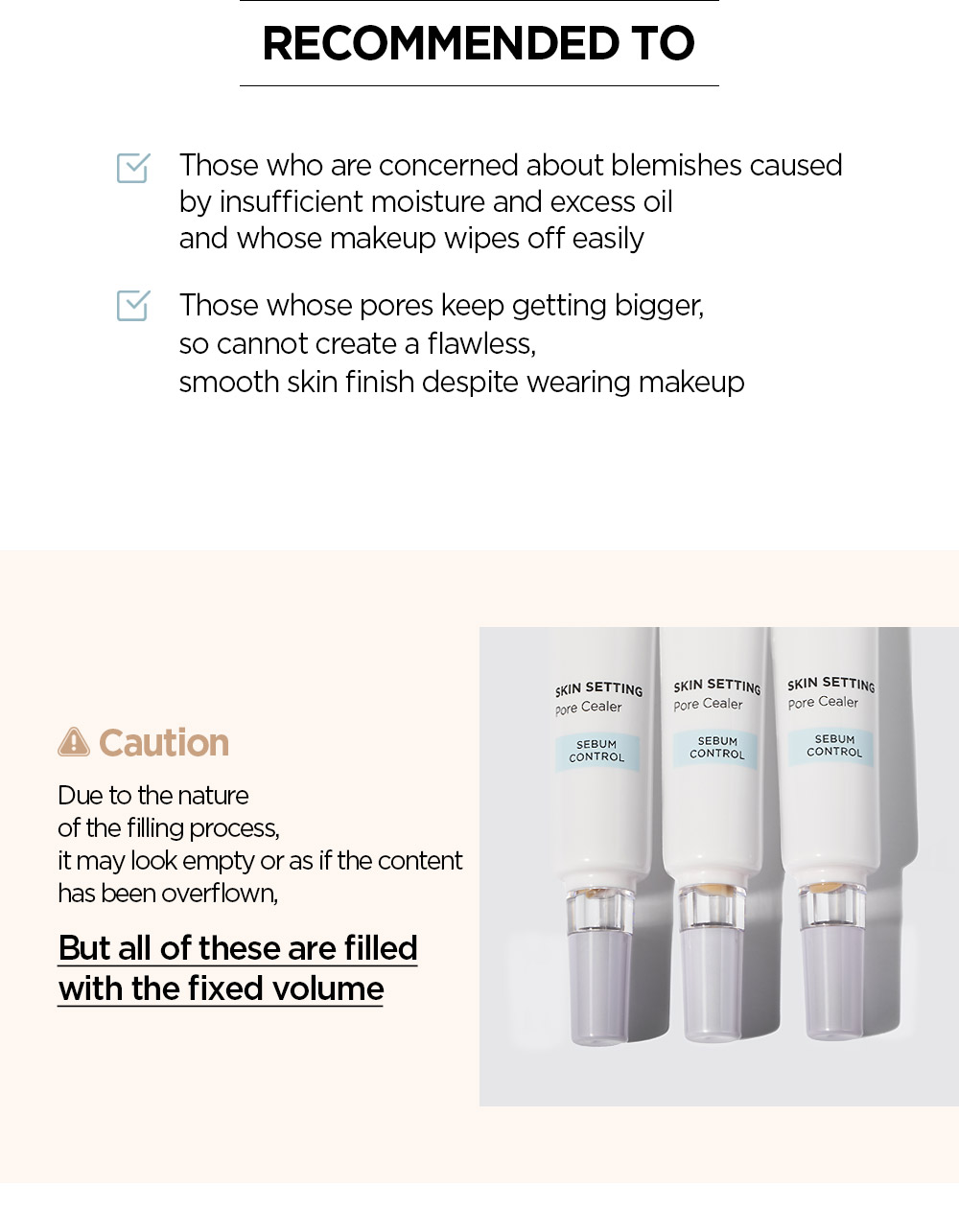 RECOMMENDED TO

Those who are concerned about blemishes caused by insufficient moisture and excess oil and whose makeup wipes off easily

Those whose pores keep getting bigger, so cannot create a flawless, smooth skin finish despite wearing makeup

Caution

Due to the nature of the filling process, it may look empty or as if the content has been overflown,

But all of these are filled with the fixed volume

SKIN SETTING
Pore Cealer
SEBUM CONTROL

SKIN SETTING
Pore Cealer
SEBUM CONTROL

SKIN SETTING
Pore Cealer
SEBUM CONTROL